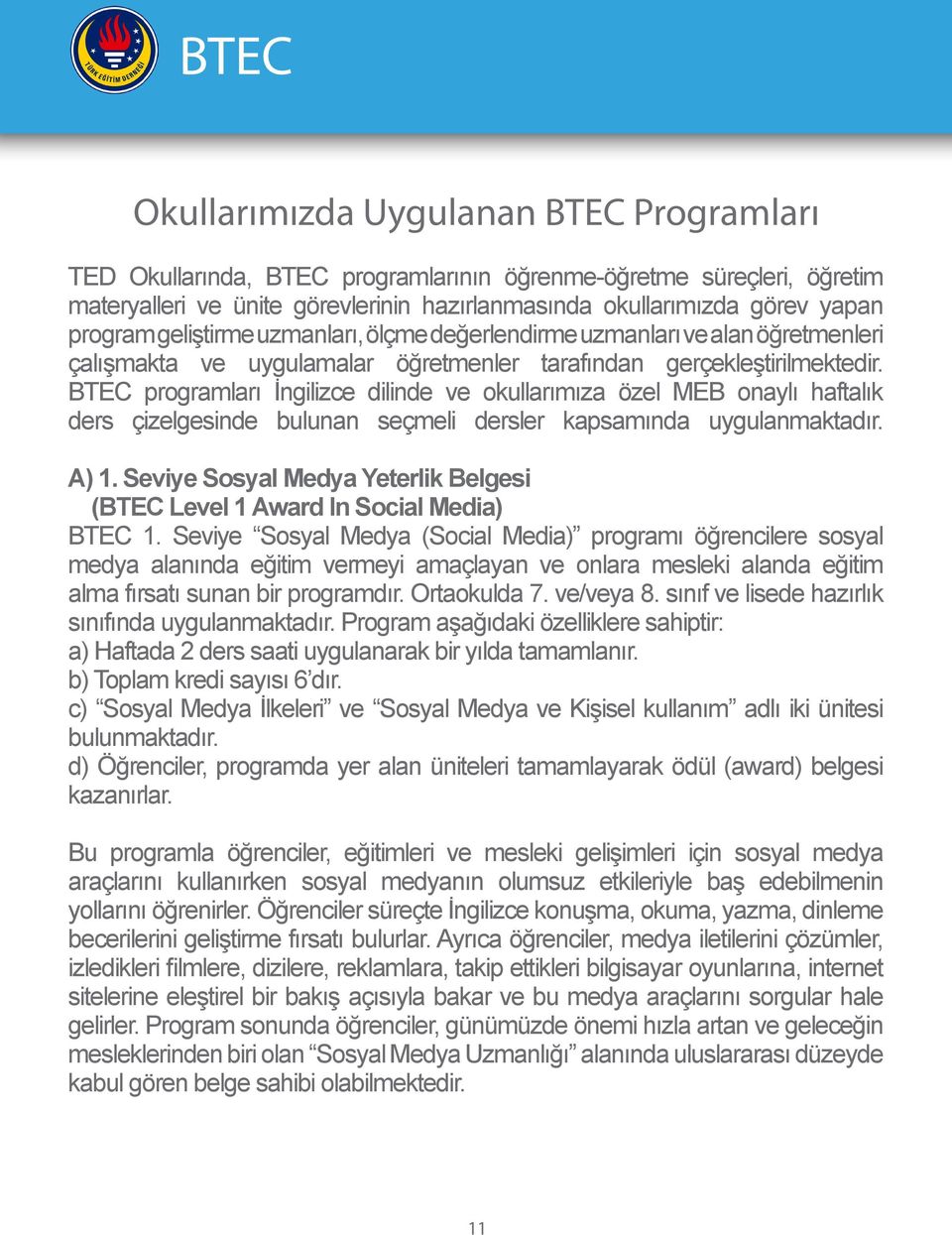 TÜRK EĞİTİM DERNEĞİ

BTEC

Okullarımızda Uygulanan BTEC Programları

TED Okullarında, BTEC programlarının öğrenme-öğretme süreçleri, öğretim materyalleri ve ünite görevlerinin hazırlanmasında okullarımızda görev yapan program geliştirme uzmanları, ölçme değerlendirme uzmanları ve alan öğretmenleri çalışmakta ve uygulamalar öğretmenler tarafından gerçekleştirilmektedir. BTEC programları İngilizce dilinde ve okullarımıza özel MEB onaylı haftalık ders çizelgesinde bulunan seçmeli dersler kapsamında uygulanmaktadır.

A) 1. Seviye Sosyal Medya Yeterlik Belgesi
(BTEC Level 1 Award In Social Media)
BTEC 1. Seviye “Sosyal Medya (Social Media)” programı öğrencilere sosyal medya alanında eğitim vermeyi amaçlayan ve onlara mesleki alanda eğitim alma fırsatı sunan bir programdır. Ortaokulda 7. ve/veya 8. sınıf ve lisede hazırlık sınıfında uygulanmaktadır. Program aşağıdaki özelliklere sahiptir:
a) Haftada 2 ders saati uygulanarak bir yılda tamamlanır.
b) Toplam kredi sayısı 6’dır.
c) “Sosyal Medya İlkeleri” ve “Sosyal Medya ve Kişisel kullanım” adlı iki ünitesi bulunmaktadır.
d) Öğrenciler, programda yer alan üniteleri tamamlayarak ödül (award) belgesi kazanırlar.

Bu programla öğrenciler, eğitimleri ve mesleki gelişimleri için sosyal medya araçlarını kullanırken sosyal medyanın olumsuz etkileriyle baş edebilmenin yollarını öğrenirler. Öğrenciler süreçte İngilizce konuşma, okuma, yazma, dinleme becerilerini geliştirme fırsatı bulurlar. Ayrıca öğrenciler, medya iletilerini çözümler, izledikleri filmlere, dizilere, reklamlara, takip ettikleri bilgisayar oyunlarına, internet sitelerine eleştirel bir bakış açısıyla bakar ve bu medya araçlarını sorgular hale gelirler. Program sonunda öğrenciler, günümüzde önemi hızla artan ve geleceğin mesleklerinden biri olan “Sosyal Medya Uzmanlığı” alanında uluslararası düzeyde kabul gören belge sahibi olabilmektedir.

11